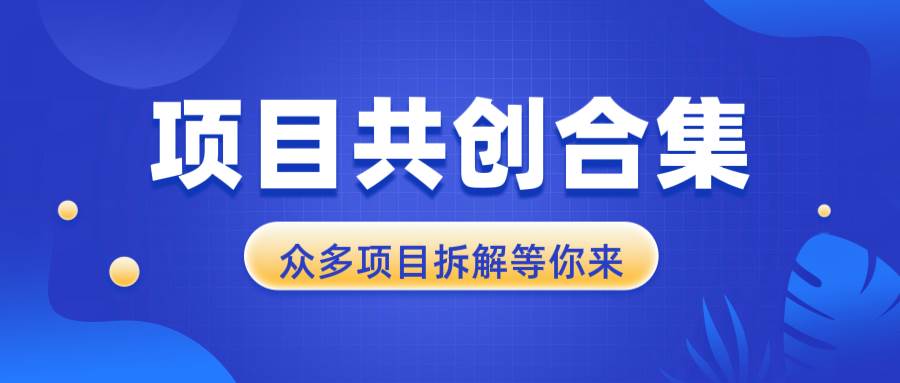 项目共创合集

众多项目拆解等你来